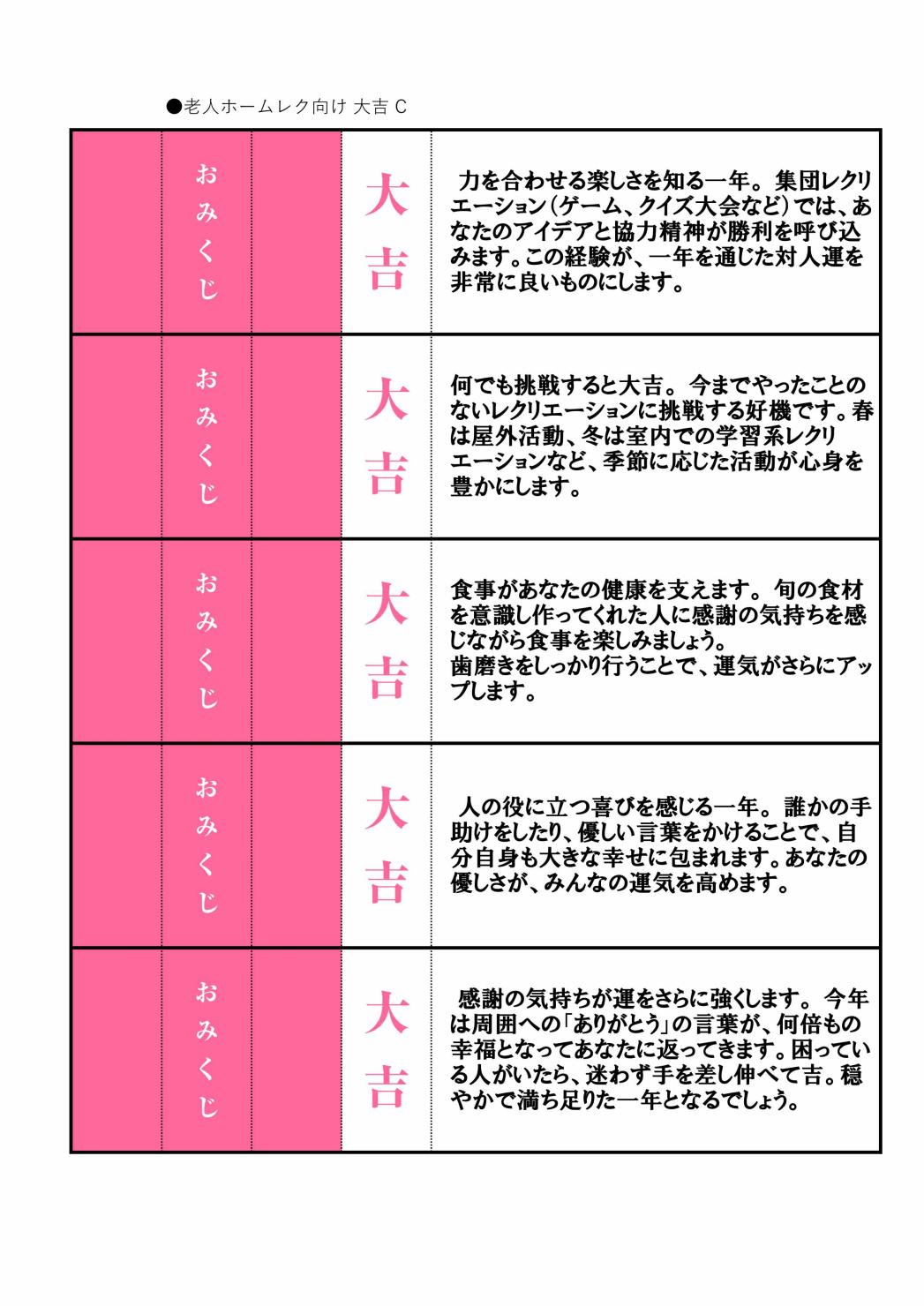 ●老人ホームレク向け 大吉 C

おみくじ

大吉

力を合わせる楽しさを知る一年。集団レクリエーション(ゲーム、クイズ大会など)では、あなたのアイデアと協力精神が勝利を呼び込みます。この経験が、一年を通じた対人運を非常に良いものにします。

おみくじ

大吉

何でも挑戦すると大吉。今までやったことのないレクリエーションに挑戦する好機です。春は屋外活動、冬は室内での学習系レクリエーションなど、季節に応じた活動が心身を豊かにします。

おみくじ

大吉

食事があなたの健康を支えます。旬の食材を意識し作ってくれた人に感謝の気持ちを感じながら食事を楽しみましょう。
歯磨きをしっかり行うことで、運気がさらにアップします。

おみくじ

大吉

人の役に立つ喜びを感じる一年。誰かの手助けをしたり、優しい言葉をかけることで、自分自身も大きな幸せに包まれます。あなたの優しさが、みんなの運気を高めます。

おみくじ

大吉

感謝の気持ちが運をさらに強くします。今年は周囲への「ありがとう」の言葉が、何倍もの幸福となってあなたに返ってきます。困っている人がいたら、迷わず手を差し伸べて吉。穏やかで満ち足りた一年となるでしょう。